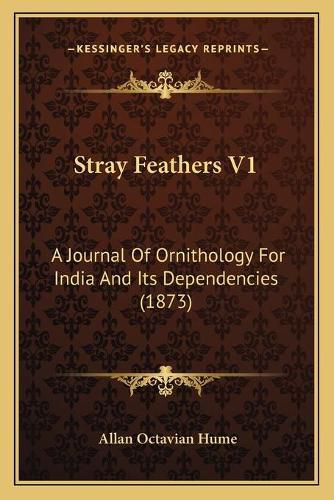 —KESSINGER'S LEGACY REPRINTS—

Stray Feathers V1

A Journal Of Ornithology For India And Its Dependencies (1873)

Allan Octavian Hume